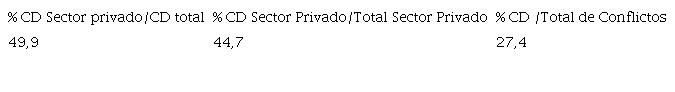 | % CD Sector privado/CD total | % CD Sector Privado/Total Sector Privado | % CD /Total de Conflictos |
|---|---|---|
| 49,9 | 44,7 | 27,4 |